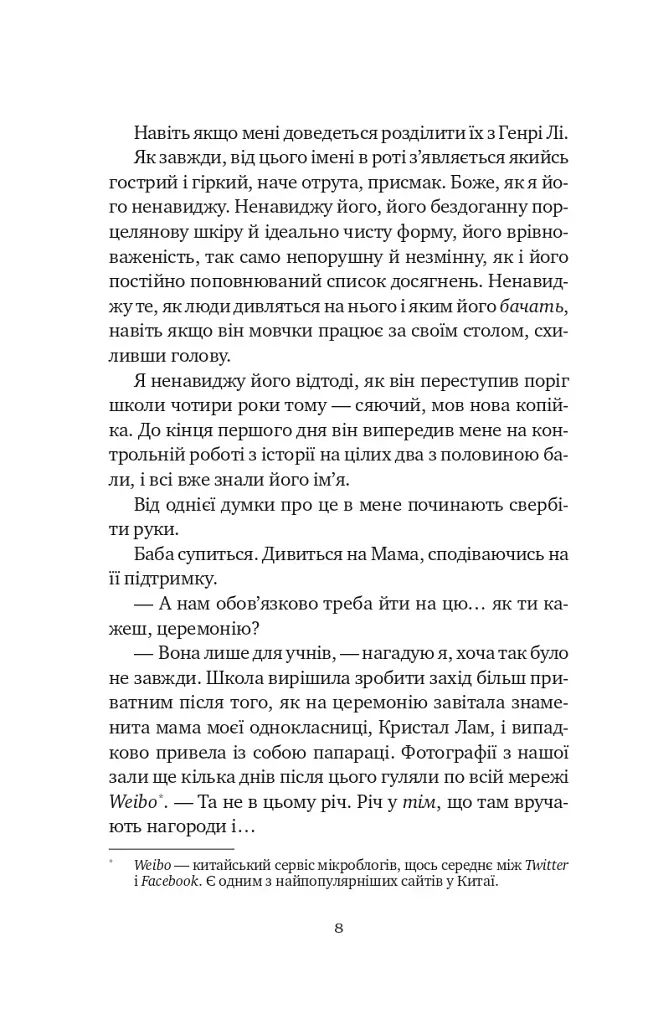 Навіть якщо мені доведеться розділити їх з Генрі Лі.

Як завжди, від цього імені в роті з'являється якийсь гострий і гіркий, наче отрута, присмак. Боже, як я його ненавиджу. Ненавиджу його, його бездоганну порцелянову шкіру й ідеально чисту форму, його врівноваженість, так само непорушну й незмінну, як і його постійно поповнюваний список досягнень. Ненавиджу те, як люди дивляться на нього і яким його бачать, навіть якщо він мовчки працює за своїм столом, схиливши голову.

Я ненавиджу його відтоді, як він переступив поріг школи чотири роки тому — сяючий, мов нова копійка. До кінця першого дня він випередив мене на контрольній роботі з історії на цілих два з половиною бали, і всі вже знали його ім'я.

Від однієї думки про це в мене починають свербіти руки.

Баба супиться. Дивиться на Мама, сподіваючись на її підтримку.

— А нам обов'язково треба йти на цю… як ти кажеш, церемонію?

— Вона лише для учнів, — нагадую я, хоча так було не завжди. Школа вирішила зробити захід більш приватним після того, як на церемонію завітала знаменита мама моєї однокласниці, Кристал Лам, і випадково привела із собою папараці. Фотографії з нашої зали ще кілька днів після цього гуляли по всій мережі Weibo$^{*}$. — Та не в цьому річ. Річ у тім, що там вручають нагороди і…

$^{*}$ Weibo — китайський сервіс мікроблогів, щось середнє між Twitter і Facebook. Є одним з найпопулярніших сайтів у Китаї.

8